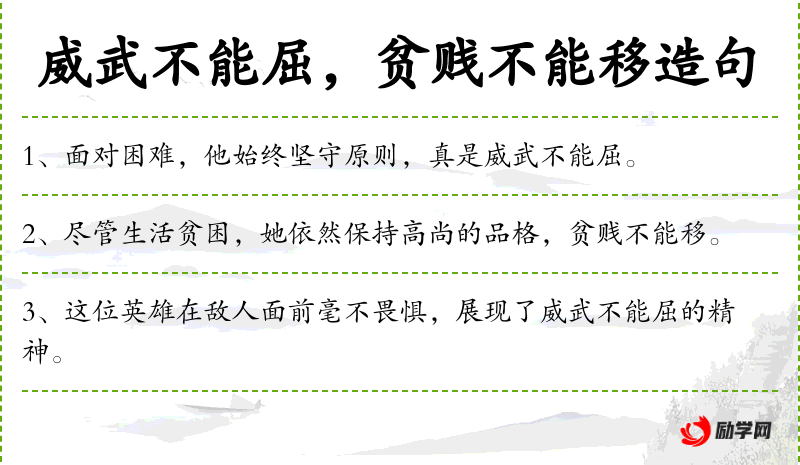 威武不能屈，贫贱不能移造句

1、面对困难，他始终坚守原则，真是威武不能屈。

2、尽管生活贫困，她依然保持高尚的品格，贫贱不能移。

3、这位英雄在敌人面前毫不畏惧，展现了威武不能屈的精神。

励学网